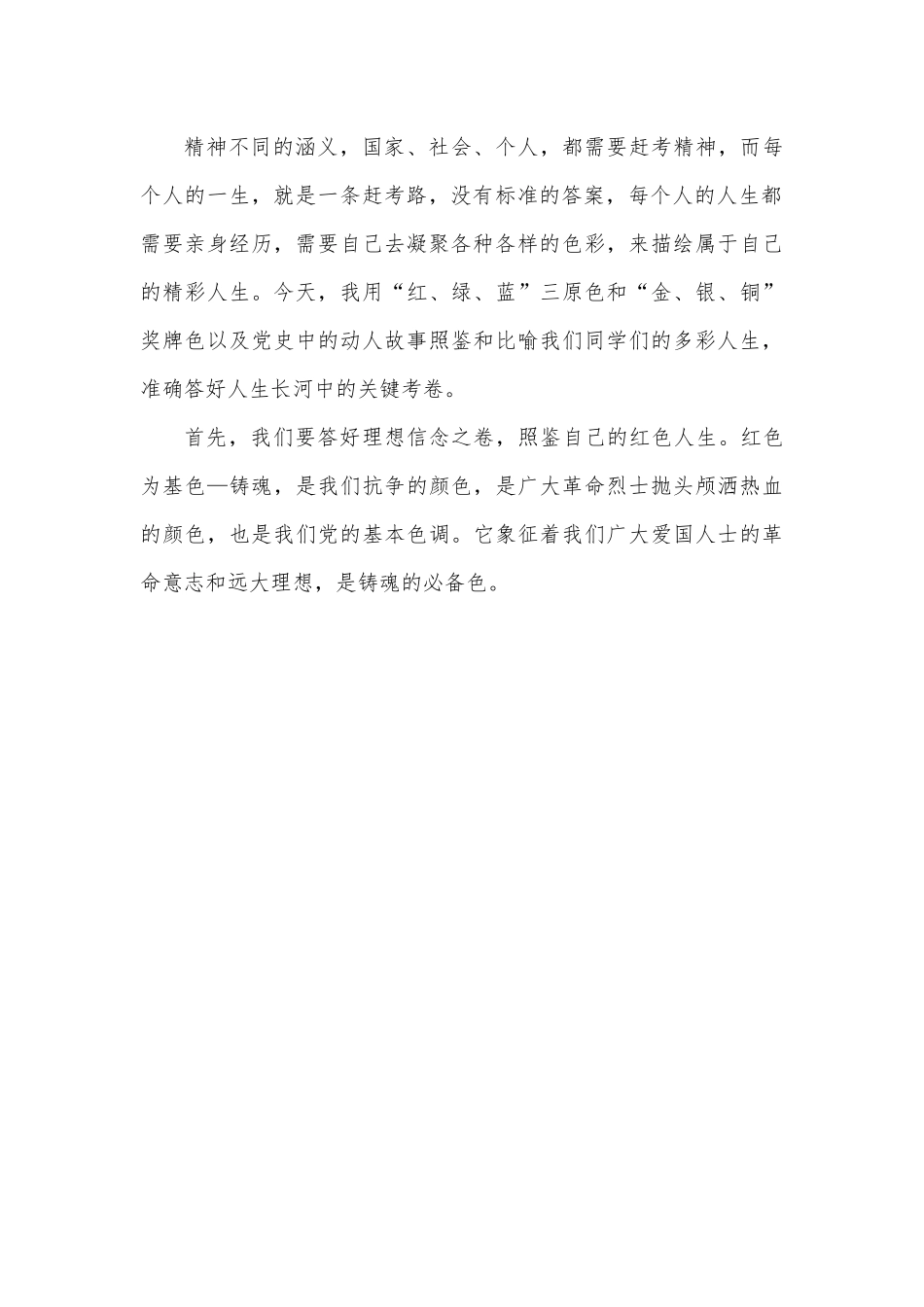 精神不同的涵义，国家、社会、个人，都需要赶考精神，而每个人的一生，就是一条赶考路，没有标准的答案，每个人的人生都需要亲身经历，需要自己去凝聚各种各样的色彩，来描绘属于自己的精彩人生。今天，我用“红、绿、蓝”三原色和“金、银、铜”奖牌色以及党史中的动人故事照鉴和比喻我们同学们的多彩人生，准确答好人生长河中的关键考卷。

首先，我们要答好理想信念之卷，照鉴自己的红色人生。红色为基色—铸魂，是我们抗争的颜色，是广大革命烈士抛头颅洒热血的颜色，也是我们党的基本色调。它象征着我们广大爱国人士的革命意志和远大理想，是铸魂的必备色。